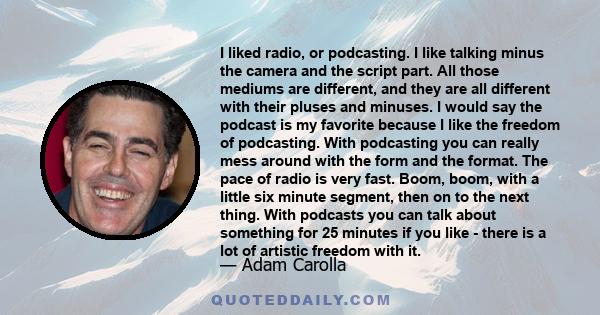 I liked radio, or podcasting. I like talking minus the camera and the script part. All those mediums are different, and they are all different with their pluses and minuses. I would say the podcast is my favorite because I like the freedom of podcasting. With podcasting you can really mess around with the form and the format. The pace of radio is very fast. Boom, boom, with a little six minute segment, then on to the next thing. With podcasts you can talk about something for 25 minutes if you like - there is a lot of artistic freedom with it.

— Adam Carolla

QUOTEDDAILY.COM